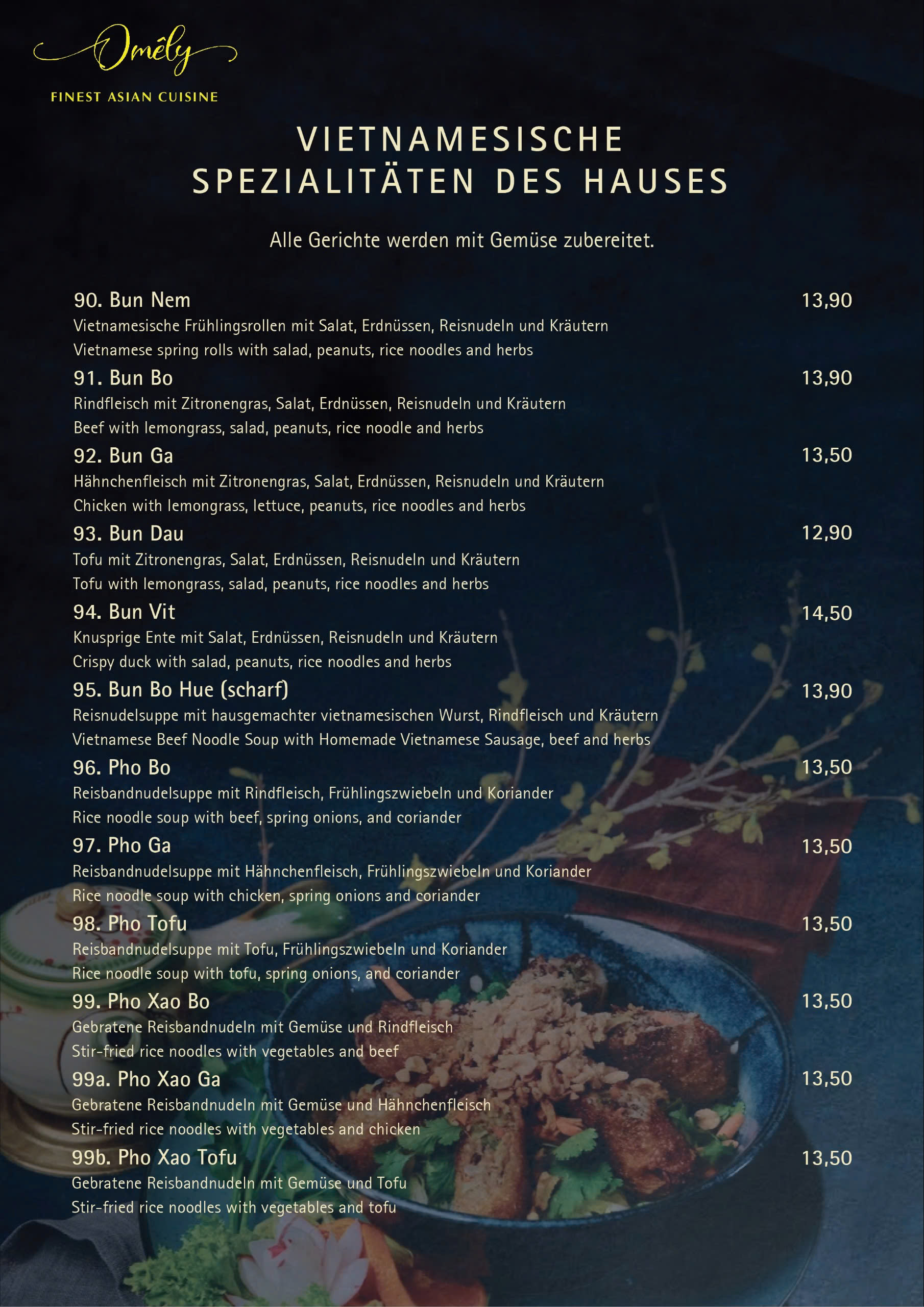 Omêly
FINEST ASIAN CUISINE

VIETNAMESISCHE SPEZIALITÄTEN DES HAUSES

Alle Gerichte werden mit Gemüse zubereitet.

90. Bun Nem 13,90
Vietnamesische Frühlingsrollen mit Salat, Erdnüssen, Reisnudeln und Kräutern
Vietnamese spring rolls with salad, peanuts, rice noodles and herbs

91. Bun Bo 13,90
Rindfleisch mit Zitronengras, Salat, Erdnüssen, Reisnudeln und Kräutern
Beef with lemongrass, salad, peanuts, rice noodle and herbs

92. Bun Ga 13,50
Hähnchenfleisch mit Zitronengras, Salat, Erdnüssen, Reisnudeln und Kräutern
Chicken with lemongrass, lettuce, peanuts, rice noodles and herbs

93. Bun Dau 12,90
Tofu mit Zitronengras, Salat, Erdnüssen, Reisnudeln und Kräutern
Tofu with lemongrass, salad, peanuts, rice noodles and herbs

94. Bun Vit 14,50
Knusprige Ente mit Salat, Erdnüssen, Reisnudeln und Kräutern
Crispy duck with salad, peanuts, rice noodles and herbs

95. Bun Bo Hue (scharf) 13,90
Reisnudelsuppe mit hausgemachter vietnamesischen Wurst, Rindfleisch und Kräutern
Vietnamese Beef Noodle Soup with Homemade Vietnamese Sausage, beef and herbs

96. Pho Bo 13,50
Reisbandnudelsuppe mit Rindfleisch, Frühlingszwiebeln und Koriander
Rice noodle soup with beef, spring onions, and coriander

97. Pho Ga 13,50
Reisbandnudelsuppe mit Hähnchenfleisch, Frühlingszwiebeln und Koriander
Rice noodle soup with chicken, spring onions and coriander

98. Pho Tofu 13,50
Reisbandnudelsuppe mit Tofu, Frühlingszwiebeln und Koriander
Rice noodle soup with tofu, spring onions, and coriander

99. Pho Xao Bo 13,50
Gebratene Reisbandnudeln mit Gemüse und Rindfleisch
Stir-fried rice noodles with vegetables and beef

99a. Pho Xao Ga 13,50
Gebratene Reisbandnudeln mit Gemüse und Hähnchenfleisch
Stir-fried rice noodles with vegetables and chicken

99b. Pho Xao Tofu 13,50
Gebratene Reisbandnudeln mit Gemüse und Tofu
Stir-fried rice noodles with vegetables and tofu